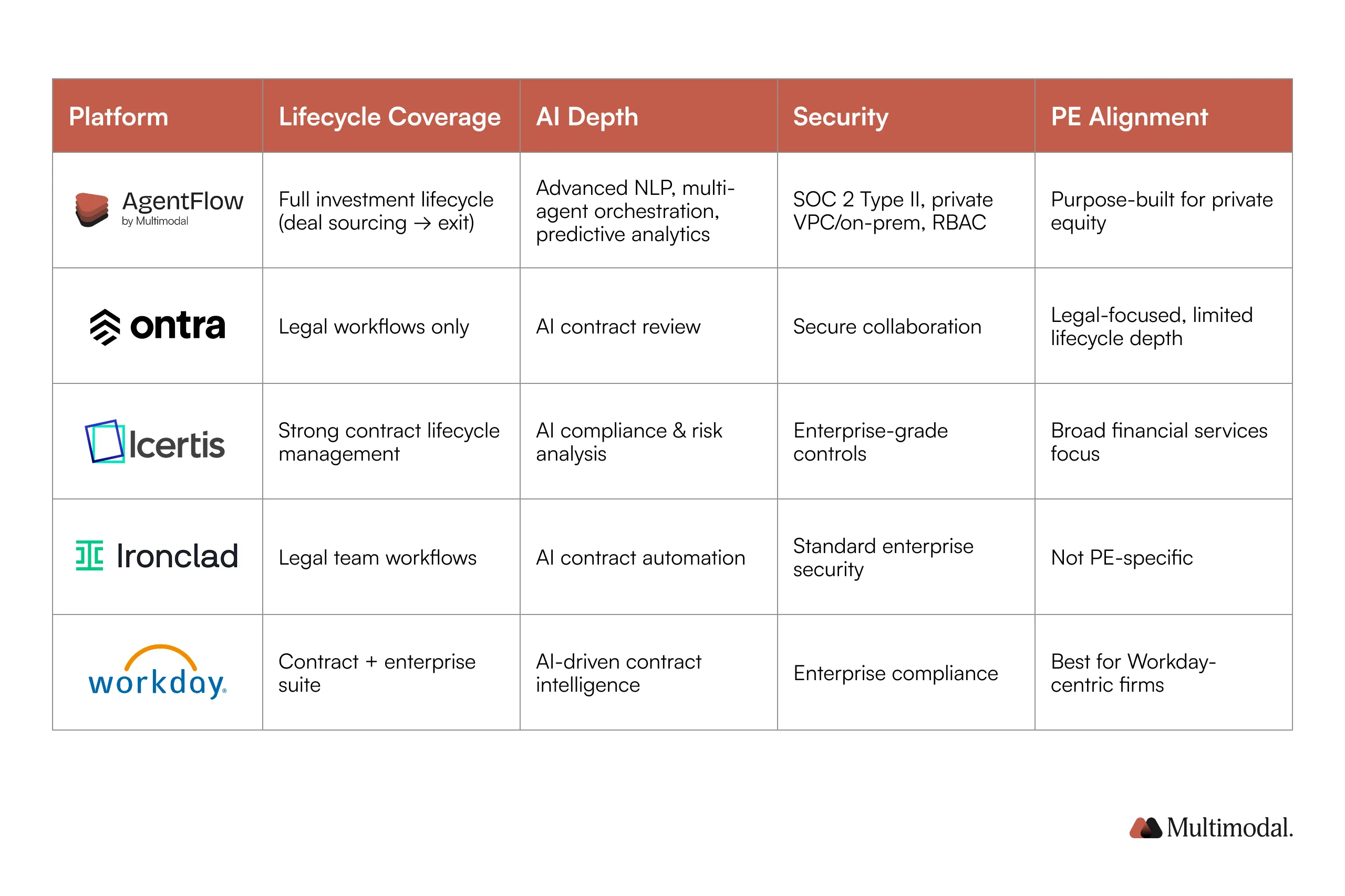 | Platform | Lifecycle Coverage | AI Depth | Security | PE Alignment |
|---|---|---|---|---|
| AgentFlow by Multimodal | Full investment lifecycle (deal sourcing → exit) | Advanced NLP, multi-agent orchestration, predictive analytics | SOC 2 Type II, private VPC/on-prem, RBAC | Purpose-built for private equity |
| ontra | Legal workflows only | AI contract review | Secure collaboration | Legal-focused, limited lifecycle depth |
| Icertis | Strong contract lifecycle management | AI compliance & risk analysis | Enterprise-grade controls | Broad financial services focus |
| Ironclad | Legal team workflows | AI contract automation | Standard enterprise security | Not PE-specific |
| workday. | Contract + enterprise suite | AI-driven contract intelligence | Enterprise compliance | Best for Workday-centric firms |

Multimodal.